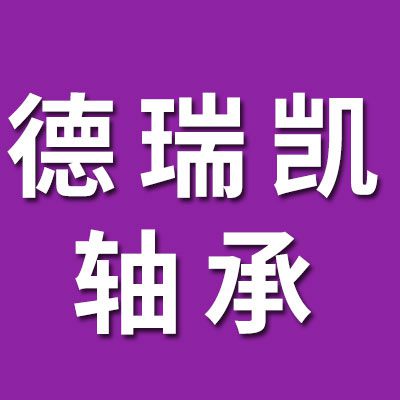 德瑞凯
轴承